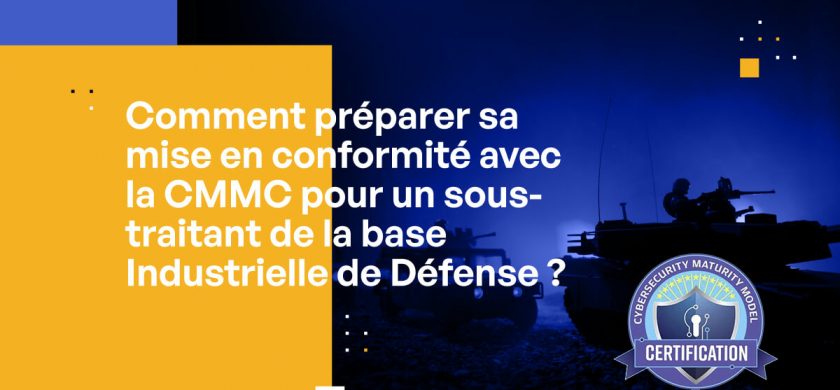 Comment préparer sa mise en conformité avec la CMMC pour un sous-traitant de la base Industrielle de Défense ?

CYBERSECURITY MATURITY MODEL
CERTIFICATION